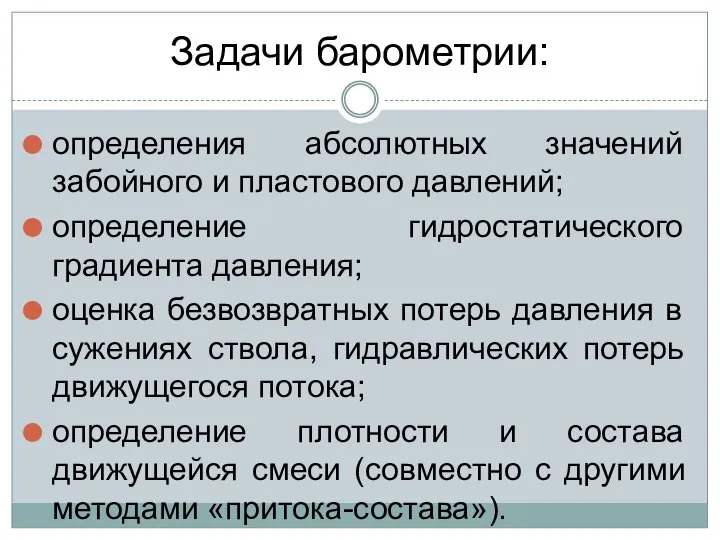 Задачи барометрии:

определения абсолютных значений забойного и пластового давлений;

определение гидростатического градиента давления;

оценка безвозвратных потерь давления в сужениях ствола, гидравлических потерь движущегося потока;

определение плотности и состава движущейся смеси (совместно с другими методами «притока-состава»).